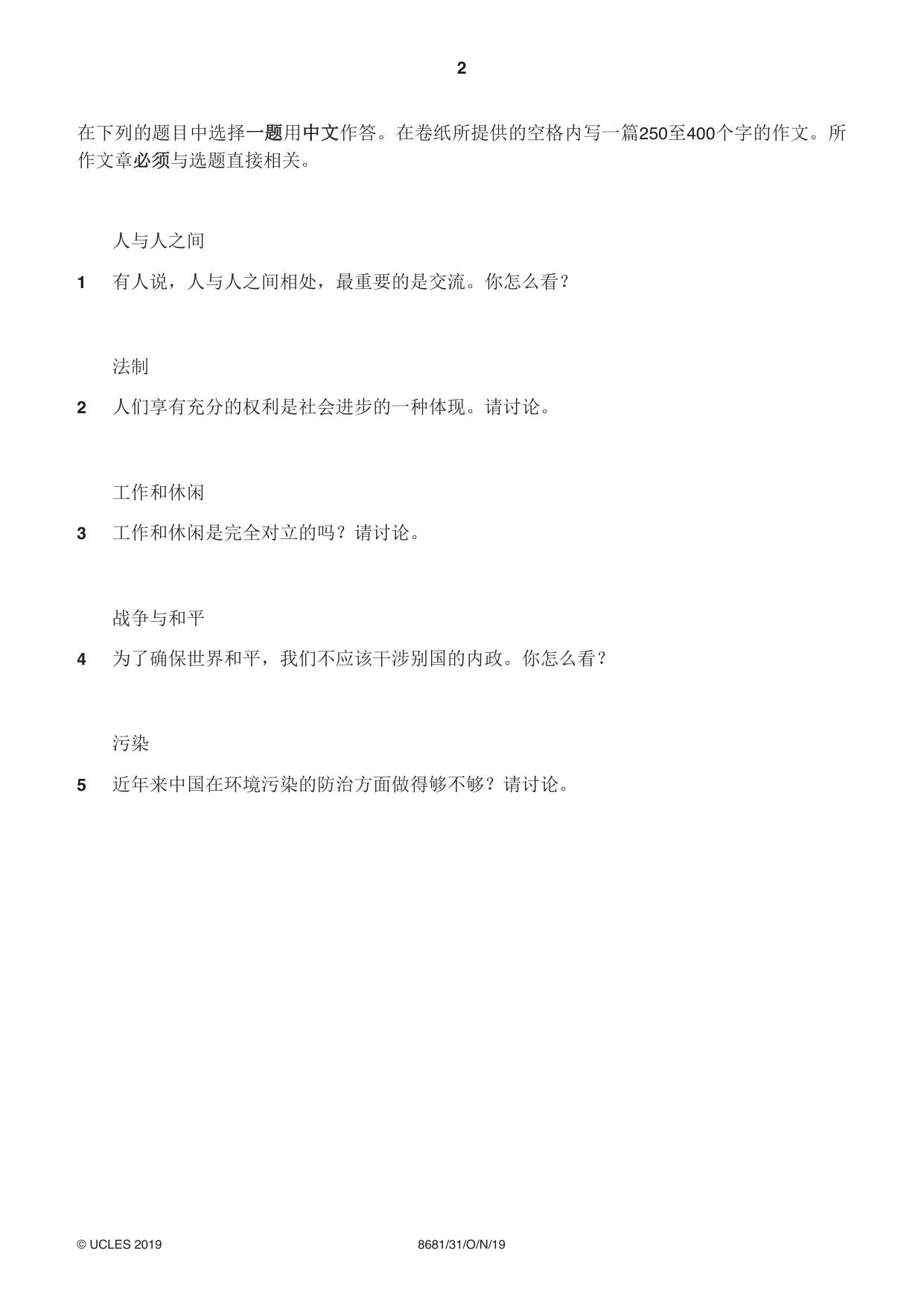 2

在下列的题目中选择一题用中文作答。在卷纸所提供的空格内写一篇250至400个字的作文。所作文章必须与选题直接相关。

人与人之间

1 有人说，人与人之间相处，最重要的是交流。你怎么看？

法制

2 人们享有充分的权利是社会进步的一种体现。请讨论。

工作和休闲

3 工作和休闲是完全对立的吗？请讨论。

战争与和平

4 为了确保世界和平，我们不应该干涉别国的内政。你怎么看？

污染

5 近年来中国在环境污染的防治方面做得够不够？请讨论。

© UCLES 2019 8681/31/O/N/19